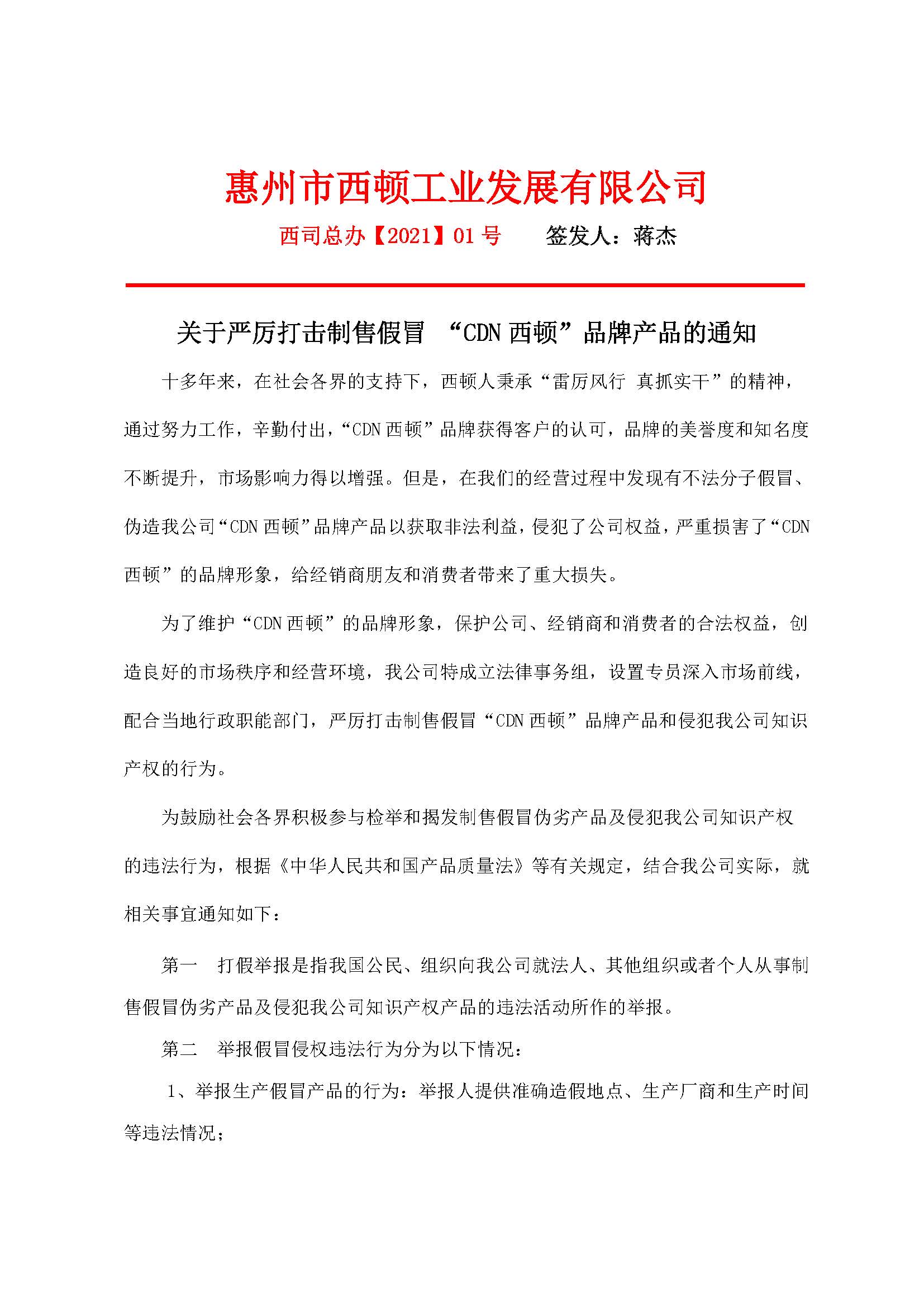 惠州市西顿工业发展有限公司

西司总办【2021】01 号　　签发人：蒋杰

关于严厉打击制售假冒 “CDN 西顿”品牌产品的通知

十多年来，在社会各界的支持下，西顿人秉承“雷厉风行 真抓实干”的精神，通过努力工作，辛勤付出，“CDN 西顿”品牌获得客户的认可，品牌的美誉度和知名度不断提升，市场影响力得以增强。但是，在我们的经营过程中发现有不法分子假冒、伪造我公司“CDN 西顿”品牌产品以获取非法利益，侵犯了公司权益，严重损害了“CDN 西顿”的品牌形象，给经销商朋友和消费者带来了重大损失。

为了维护“CDN 西顿”的品牌形象，保护公司、经销商和消费者的合法权益，创造良好的市场秩序和经营环境，我公司特成立法律事务组，设置专员深入市场前线，配合当地行政职能部门，严厉打击制售假冒“CDN 西顿”品牌产品和侵犯我公司知识产权的行为。

为鼓励社会各界积极参与检举和揭发制售假冒伪劣产品及侵犯我公司知识产权的违法行为，根据《中华人民共和国产品质量法》等有关规定，结合我公司实际，就相关事宜通知如下：

第一　打假举报是指我国公民、组织向我公司就法人、其他组织或者个人从事制售假冒伪劣产品及侵犯我公司知识产权产品的违法活动所作的举报。

第二　举报假冒侵权违法行为分为以下情况：

1、举报生产假冒产品的行为：举报人提供准确造假地点、生产厂商和生产时间等违法情况；